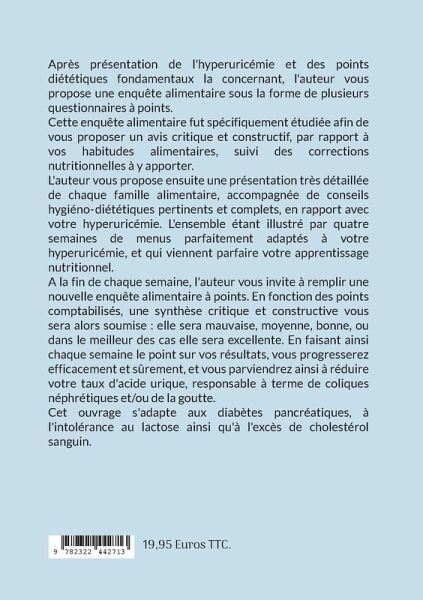 Après présentation de l'hyperuricémie et des points diététiques fondamentaux la concernant, l'auteur vous propose une enquête alimentaire sous la forme de plusieurs questionnaires à points.
Cette enquête alimentaire fut spécifiquement étudiée afin de vous proposer un avis critique et constructif, par rapport à vos habitudes alimentaires, suivi des corrections nutritionnelles à y apporter.
L'auteur vous propose ensuite une présentation très détaillée de chaque famille alimentaire, accompagnée de conseils hygiéno-diététiques pertinents et complets, en rapport avec votre hyperuricémie. L'ensemble étant illustré par quatre semaines de menus parfaitement adaptés à votre hyperuricémie, et qui viennent parfaire votre apprentissage nutritionnel.
A la fin de chaque semaine, l'auteur vous invite à remplir une nouvelle enquête alimentaire à points. En fonction des points comptabilisés, une synthèse critique et constructive vous sera alors soumise : elle sera mauvaise, moyenne, bonne, ou dans le meilleur des cas elle sera excellente. En faisant ainsi chaque semaine le point sur vos résultats, vous progresserez efficacement et sûrement, et vous parviendrez ainsi à réduire votre taux d'acide urique, responsable à terme de coliques néphrétiques et/ou de la goutte.
Cet ouvrage s'adapte aux diabètes pancréatiques, à l'intolérance au lactose ainsi qu'à l'excès de cholestérol sanguin.

9 782322 442713

19,95 Euros TTC.